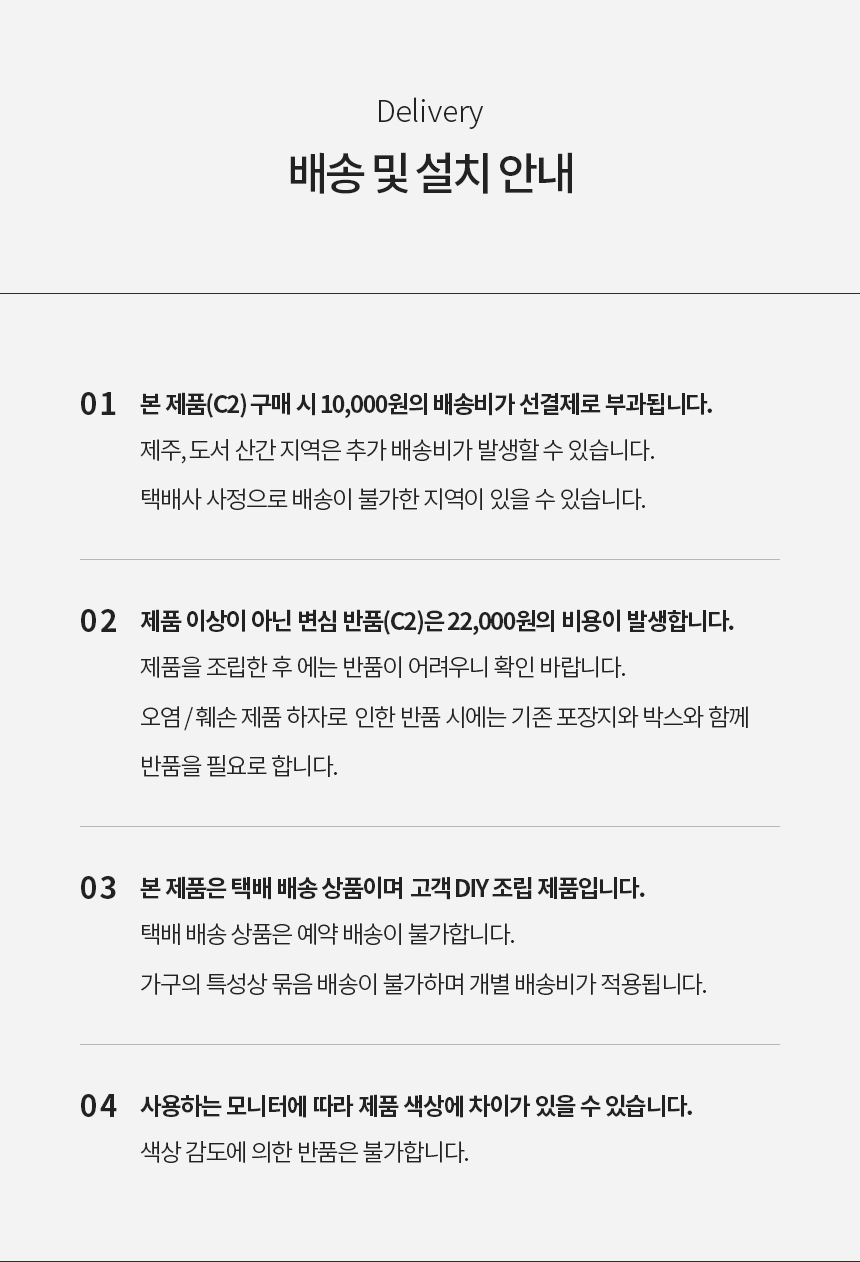 Delivery

배송 및 설치 안내

01 본 제품(C2) 구매 시 10,000원의 배송비가 선결제로 부과됩니다.

제주, 도서 산간 지역은 추가 배송비가 발생할 수 있습니다.

택배사 사정으로 배송이 불가한 지역이 있을 수 있습니다.

02 제품 이상이 아닌 변심 반품(C2)은 22,000원의 비용이 발생합니다.

제품을 조립한 후 에는 반품이 어려우니 확인 바랍니다.

오염 / 훼손 제품 하자로 인한 반품 시에는 기존 포장지와 박스와 함께 반품을 필요로 합니다.

03 본 제품은 택배 배송 상품이며 고객 DIY 조립 제품입니다.

택배 배송 상품은 예약 배송이 불가합니다.

가구의 특성상 묶음 배송이 불가하며 개별 배송비가 적용됩니다.

04 사용하는 모니터에 따라 제품 색상에 차이가 있을 수 있습니다.

색상 감도에 의한 반품은 불가합니다.